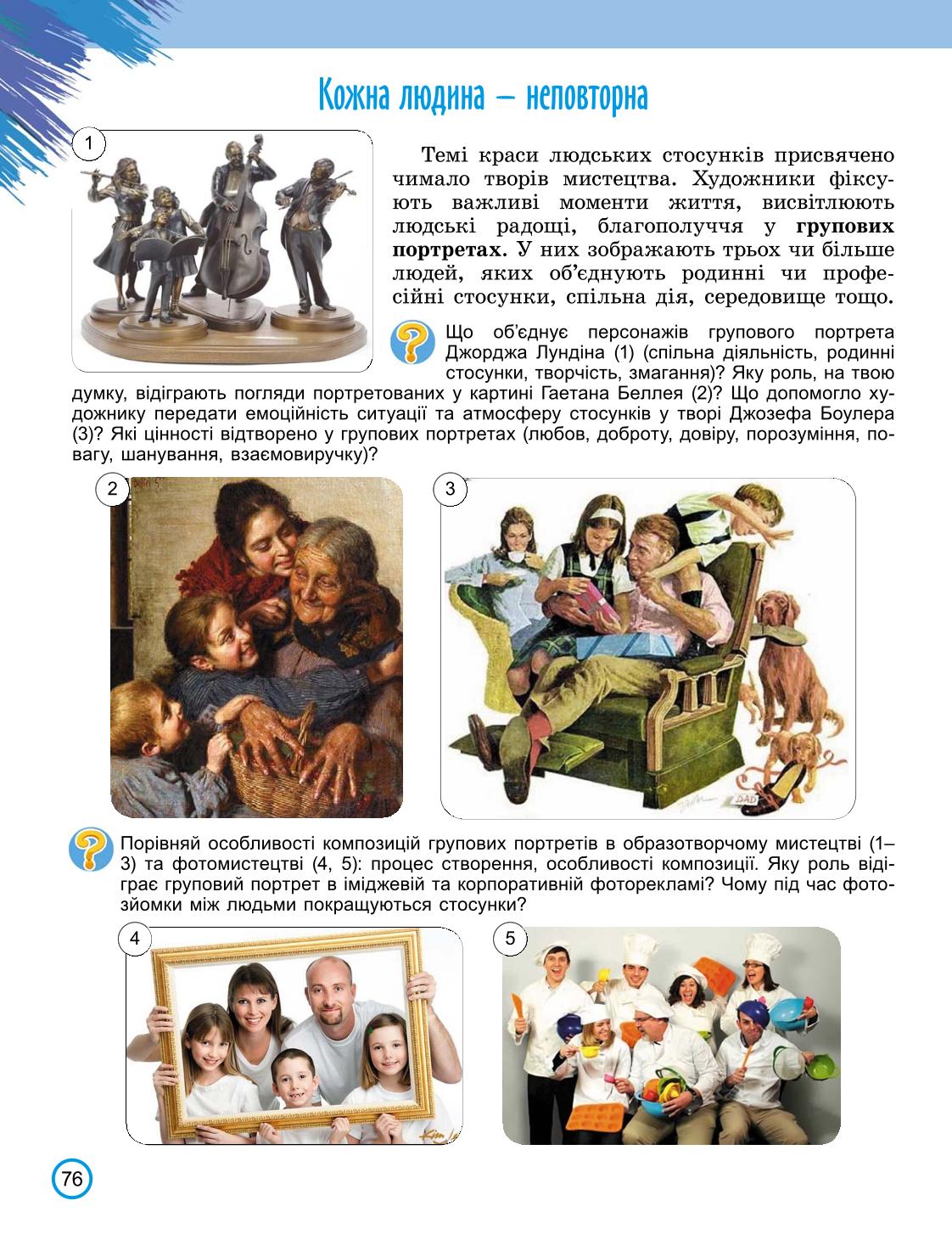 Кожна людина – неповторна

1

Темі краси людських стосунків присвячено чимало творів мистецтва. Художники фіксують важливі моменти життя, висвітлюють людські радощі, благополуччя у **групових портретах.** У них зображають трьох чи більше людей, яких об'єднують родинні чи професійні стосунки, спільна дія, середовище тощо.

Що об'єднує персонажів групового портрета Джорджа Лундіна (1) (спільна діяльність, родинні стосунки, творчість, змагання)? Яку роль, на твою думку, відіграють погляди портретованих у картині Гаетана Беллея (2)? Що допомогло художнику передати емоційність ситуації та атмосферу стосунків у творі Джозефа Боулера (3)? Які цінності відтворено у групових портретах (любов, доброту, довіру, порозуміння, повагу, шанування, взаємовиручку)?

2

3

DAD

Порівняй особливості композицій групових портретів в образотворчому мистецтві (1–3) та фотомистецтві (4, 5): процес створення, особливості композиції. Яку роль відіграє груповий портрет в іміджевій та корпоративній фоторекламі? Чому під час фотозйомки між людьми покращуються стосунки?

4

5

76